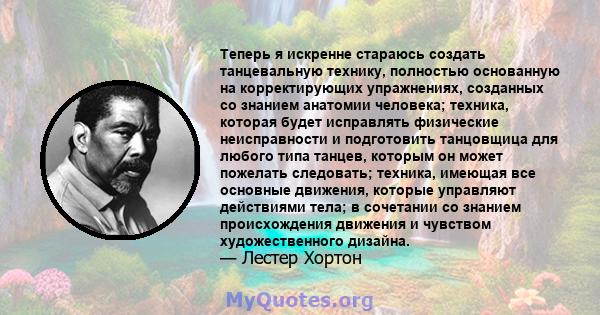 Теперь я искренне стараюсь создать танцевальную технику, полностью основанную на корректирующих упражнениях, созданных со знанием анатомии человека; техника, которая будет исправлять физические неисправности и подготовить танцовщица для любого типа танцев, которым он может пожелать следовать; техника, имеющая все основные движения, которые управляют действиями тела; в сочетании со знанием происхождения движения и чувством художественного дизайна.
— Лестер Хортон

MyQuotes.org